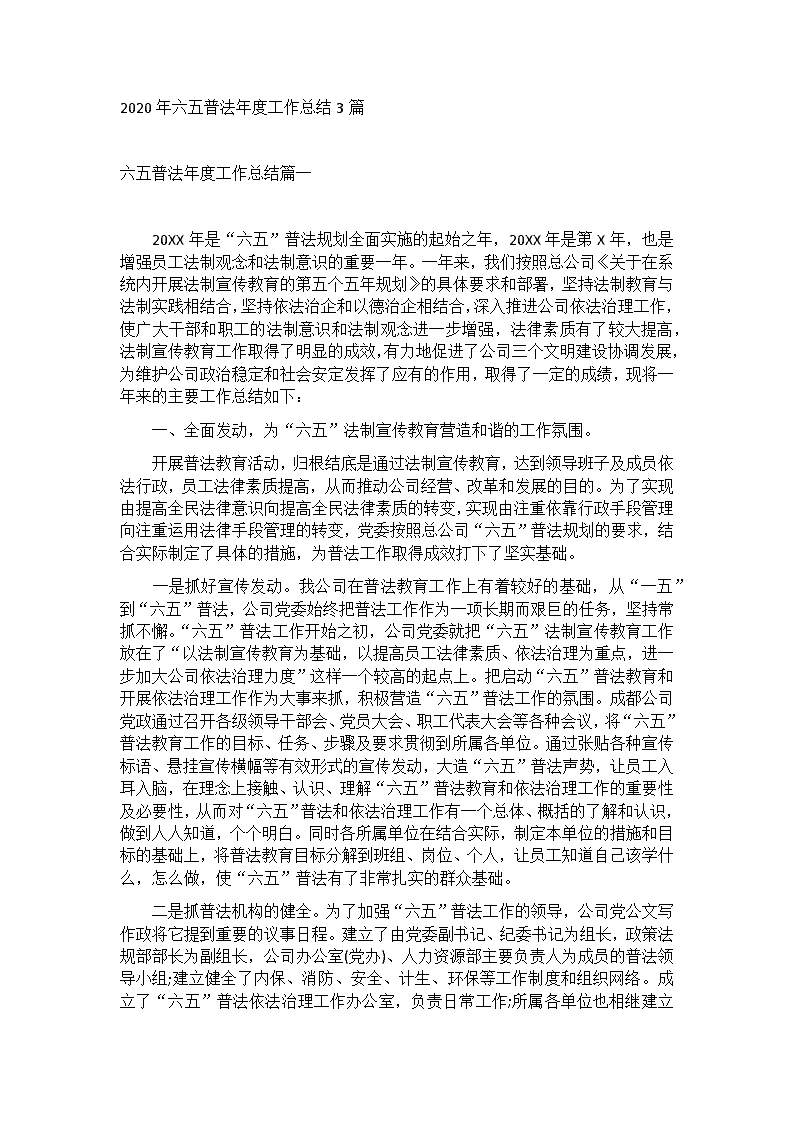 2020 年六五普法年度工作总结 3 篇

六五普法年度工作总结篇一

20XX 年是“六五”普法规划全面实施的起始之年，20XX 年是第 X 年，也是增强员工法制观念和法制意识的重要一年。一年来，我们按照总公司《关于在系统内开展法制宣传教育的第五个五年规划》的具体要求和部署，坚持法制教育与法制实践相结合，坚持依法治企和以德治企相结合，深入推进公司依法治理工作，使广大干部和职工的法制意识和法制观念进一步增强，法律素质有了较大提高，法制宣传教育工作取得了明显的成效，有力地促进了公司三个文明建设协调发展，为维护公司政治稳定和社会安定发挥了应有的作用，取得了一定的成绩，现将一年来的主要工作总结如下：

一、全面发动，为“六五”法制宣传教育营造和谐的工作氛围。

开展普法教育活动，归根结底是通过法制宣传教育，达到领导班子及成员依法行政，员工法律素质提高，从而推动公司经营、改革和发展的目的。为了实现由提高全民法律意识向提高全民法律素质的转变，实现由注重依靠行政手段管理向注重运用法律手段管理的转变，党委按照总公司“六五”普法规划的要求，结合实际制定了具体的措施，为普法工作取得成效打下了坚实基础。

一是抓好宣传发动。我公司在普法教育工作上有着较好的基础，从“一五”到“六五”普法，公司党委始终把普法工作作为一项长期而艰巨的任务，坚持常抓不懈。“六五”普法工作开始之初，公司党委就把“六五”法制宣传教育工作放在了“以法制宣传教育为基础，以提高员工法律素质、依法治理为重点，进一步加大公司依法治理力度”这样一个较高的起点上。把启动“六五”普法教育和开展依法治理工作作为大事来抓，积极营造“六五”普法工作的氛围。成都公司党政通过召开各级领导干部会、党员大会、职工代表大会等各种会议，将“六五”普法教育工作的目标、任务、步骤及要求贯彻到所属各单位。通过张贴各种宣传标语、悬挂宣传横幅等有效形式的宣传发动，大造“六五”普法声势，让员工入耳入脑，在理念上接触、认识、理解“六五”普法教育和依法治理工作的重要性及必要性，从而对“六五”普法和依法治理工作有一个总体、概括的了解和认识，做到人人知道，个个明白。同时各所属单位在结合实际，制定本单位的措施和目标的基础上，将普法教育目标分解到班组、岗位、个人，让员工知道自己该学什么，怎么做，使“六五”普法有了非常扎实的群众基础。

二是抓普法机构的健全。为了加强“六五”普法工作的领导，公司党公文写作政将它提到重要的议事日程。建立了由党委副书记、纪委书记为组长，政策法规部部长为副组长，公司办公室(党办)、人力资源部主要负责人为成员的普法领导小组;建立健全了内保、消防、安全、计生、环保等工作制度和组织网络。成立了“六五”普法依法治理工作办公室，负责日常工作;所属各单位也相继建立